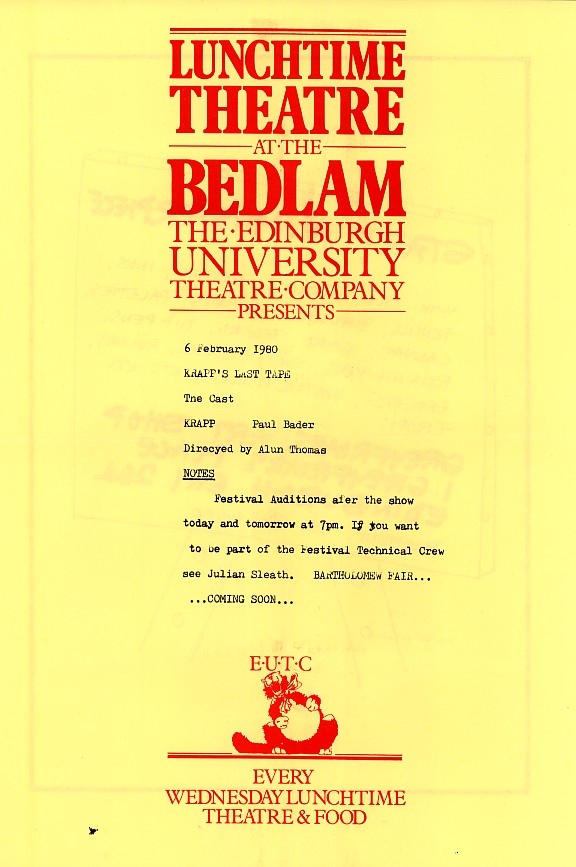 LUNCHTIME THEATRE

AT·THE

BEDLAM

THE·EDINBURGH UNIVERSITY THEATRE·COMPANY

PRESENTS

6 February 1980

KRAPP'S LAST TAPE

The Cast

KRAPP Paul Bader

Direcyed by Alun Thomas

NOTES

Festival Auditions afer the show today and tomorrow at 7pm. If you want to be part of the Festival Technical Crew see Julian Sleath. BARTHOLOMEW FAIR... ...COMING SOON...

E·U·T·C

EVERY
WEDNESDAY LUNCHTIME
THEATRE & FOOD